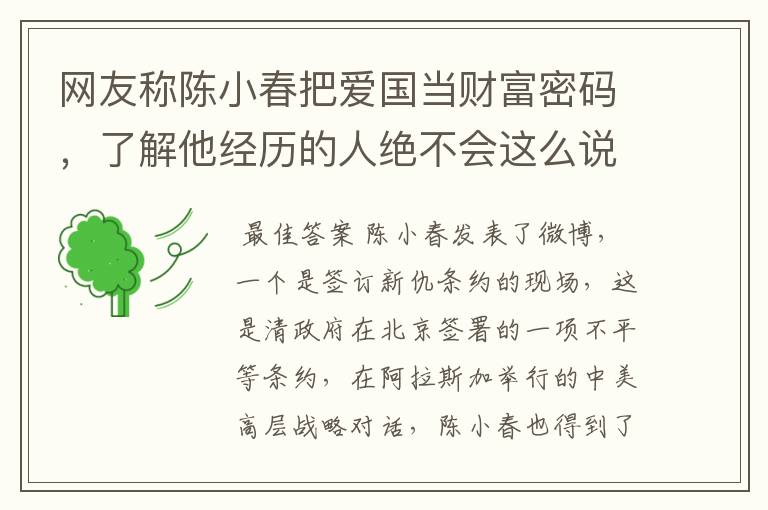 网友称陈小春把爱国当财富密码，了解他经历的人绝不会这么说

最佳答案 陈小春发表了微博，一个是签订新仇条约的现场，这是清政府在北京签署的一项不平等条约，在阿拉斯加举行的中美高层战略对话，陈小春也得到了